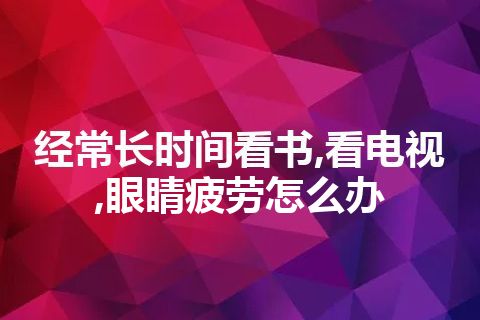 经常长时间看书,看电视,眼睛疲劳怎么办